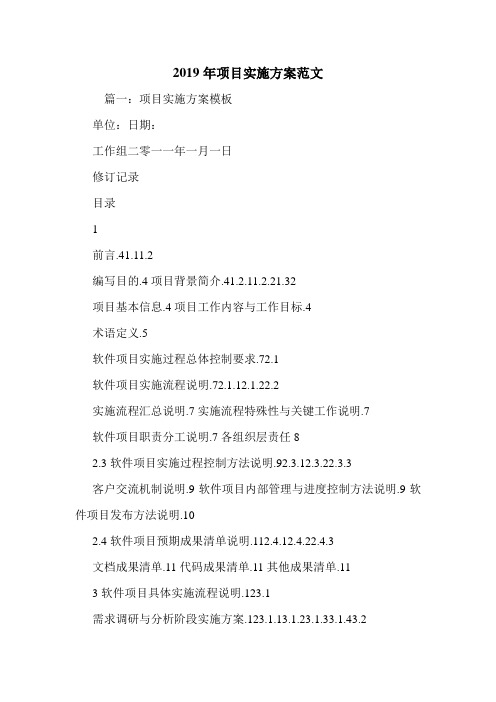 2019 年项目实施方案范文

篇一：项目实施方案模板

单位：日期：

工作组二零一一年一月一日

修订记录

目录

1

前言.41.11.2

编写目的.4 项目背景简介.41.2.11.2.21.32

项目基本信息.4 项目工作内容与工作目标.4

术语定义.5

软件项目实施过程总体控制要求.72.1

软件项目实施流程说明.72.1.12.1.22.2

实施流程汇总说明.7 实施流程特殊性与关键工作说明.7

软件项目职责分工说明.7 各组织层责任 8

2.3 软件项目实施过程控制方法说明.92.3.12.3.22.3.3

客户交流机制说明.9 软件项目内部管理与进度控制方法说明.9 软件项目发布方法说明.10

2.4 软件项目预期成果清单说明.112.4.12.4.22.4.3

文档成果清单.11 代码成果清单.11 其他成果清单.11

3 软件项目具体实施流程说明.123.1

需求调研与分析阶段实施方案.123.1.13.1.23.1.33.1.43.2